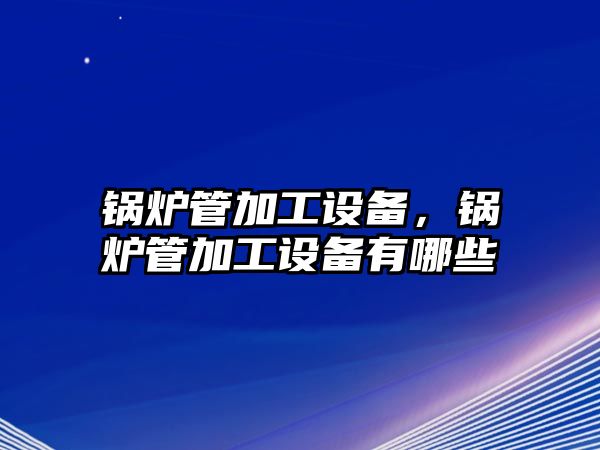 锅炉管加工设备，锅炉管加工设备有哪些